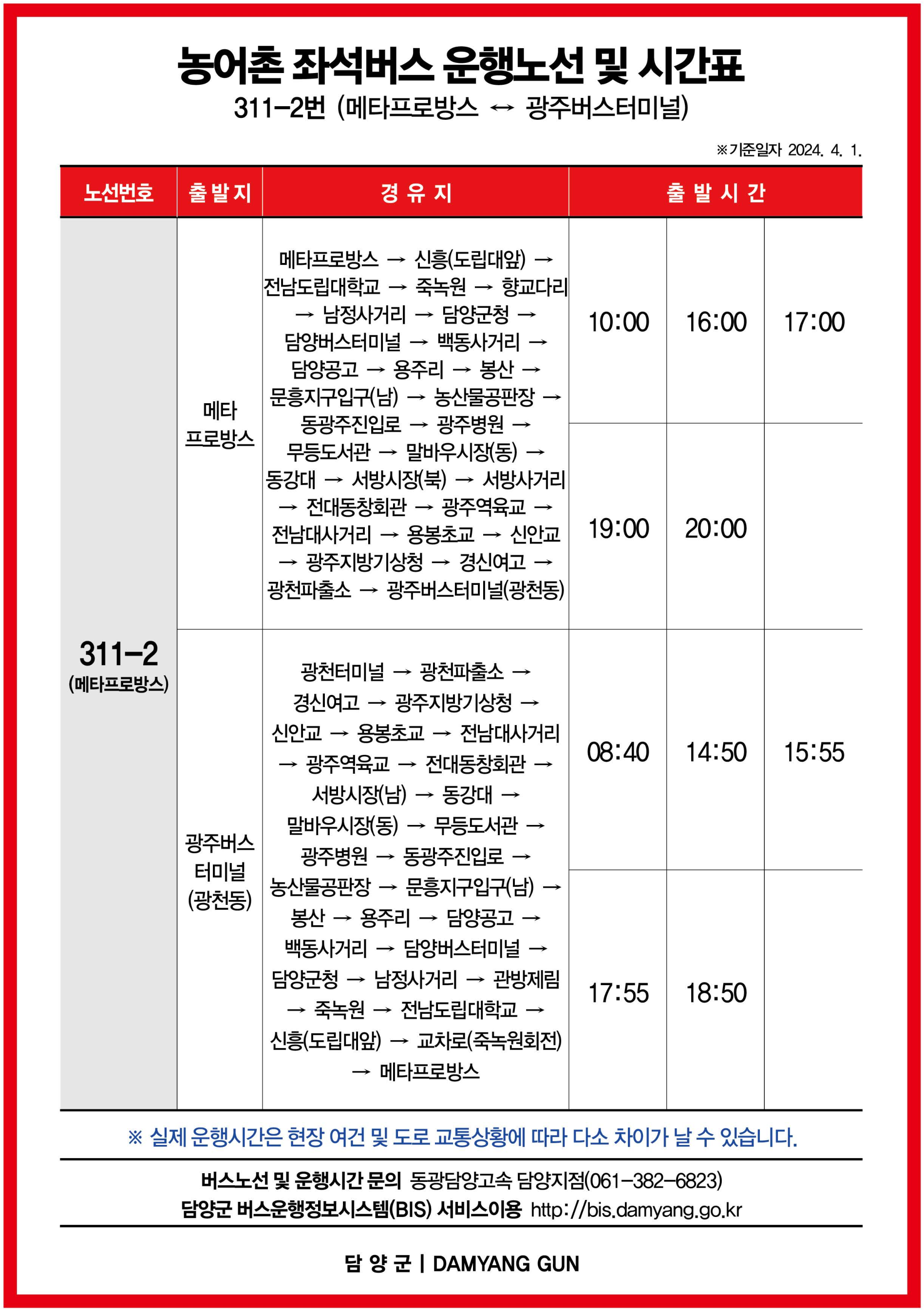 농어촌 좌석버스 운행노선 및 시간표
311-2번 (메타프로방스 ↔ 광주버스터미널)

※기준일자 2024. 4. 1.

| 노선번호 | 출발지 | 경유지 | 출발시간 | | |
|---|---|---|---|---|---|
| 311-2 (메타프로방스) | 메타 프로방스 | 메타프로방스 → 신흥(도립대앞) → 전남도립대학교 → 죽녹원 → 향교다리 → 남정사거리 → 담양군청 → 담양버스터미널 → 백동사거리 → 담양공고 → 용주리 → 봉산 → 문흥지구입구(남) → 농산물공판장 → 동광주진입로 → 광주병원 → 무등도서관 → 말바우시장(동) → 동강대 → 서방시장(북) → 서방사거리 → 전대동창회관 → 광주역육교 → 전남대사거리 → 용봉초교 → 신안교 → 광주지방기상청 → 경신여고 → 광천파출소 → 광주버스터미널(광천동) | 10:00 | 16:00 | 17:00 |
| | | | 19:00 | 20:00 | |
| | 광주버스 터미널 (광천동) | 광천터미널 → 광천파출소 → 경신여고 → 광주지방기상청 → 신안교 → 용봉초교 → 전남대사거리 → 광주역육교 → 전대동창회관 → 서방시장(남) → 동강대 → 말바우시장(동) → 무등도서관 → 광주병원 → 동광주진입로 → 농산물공판장 → 문흥지구입구(남) → 봉산 → 용주리 → 담양공고 → 백동사거리 → 담양버스터미널 → 담양군청 → 남정사거리 → 관방제림 → 죽녹원 → 전남도립대학교 → 신흥(도립대앞) → 교차로(죽녹원회전) → 메타프로방스 | 08:40 | 14:50 | 15:55 |
| | | | 17:55 | 18:50 | |

※ 실제 운행시간은 현장 여건 및 도로 교통상황에 따라 다소 차이가 날 수 있습니다.

버스노선 및 운행시간 문의 동광담양고속 담양지점(061-382-6823)
담양군 버스운행정보시스템(BIS) 서비스이용 http://bis.damyang.go.kr

담 양 군 | DAMYANG GUN